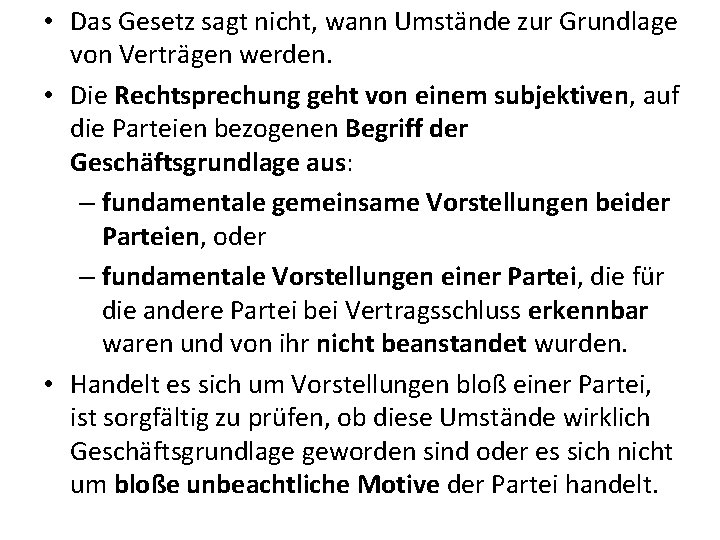 • Das Gesetz sagt nicht, wann Umstände zur Grundlage von Verträgen werden.

• Die Rechtsprechung geht von einem subjektiven, auf die Parteien bezogenen Begriff der Geschäftsgrundlage aus:

– fundamentale gemeinsame Vorstellungen beider Parteien, oder

– fundamentale Vorstellungen einer Partei, die für die andere Partei bei Vertragsschluss erkennbar waren und von ihr nicht beanstandet wurden.

• Handelt es sich um Vorstellungen bloß einer Partei, ist sorgfältig zu prüfen, ob diese Umstände wirklich Geschäftsgrundlage geworden sind oder es sich nicht um bloße unbeachtliche Motive der Partei handelt.